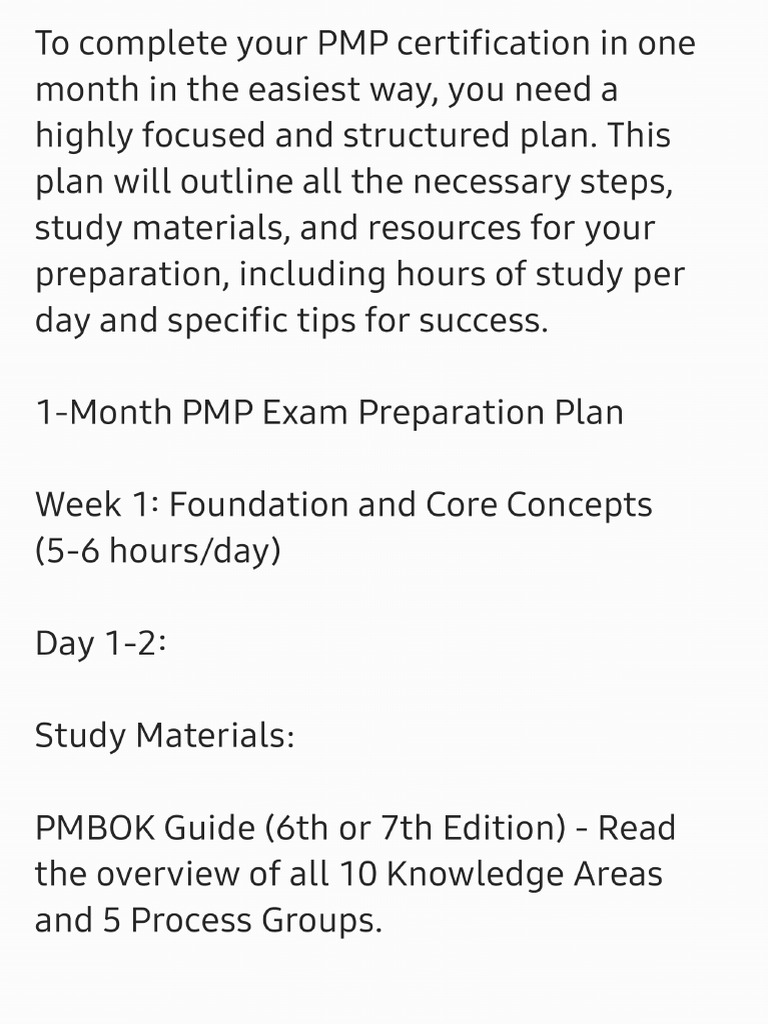 To complete your PMP certification in one month in the easiest way, you need a highly focused and structured plan. This plan will outline all the necessary steps, study materials, and resources for your preparation, including hours of study per day and specific tips for success.

1-Month PMP Exam Preparation Plan

Week 1: Foundation and Core Concepts (5-6 hours/day)

Day 1-2:

Study Materials:

PMBOK Guide (6th or 7th Edition) - Read the overview of all 10 Knowledge Areas and 5 Process Groups.